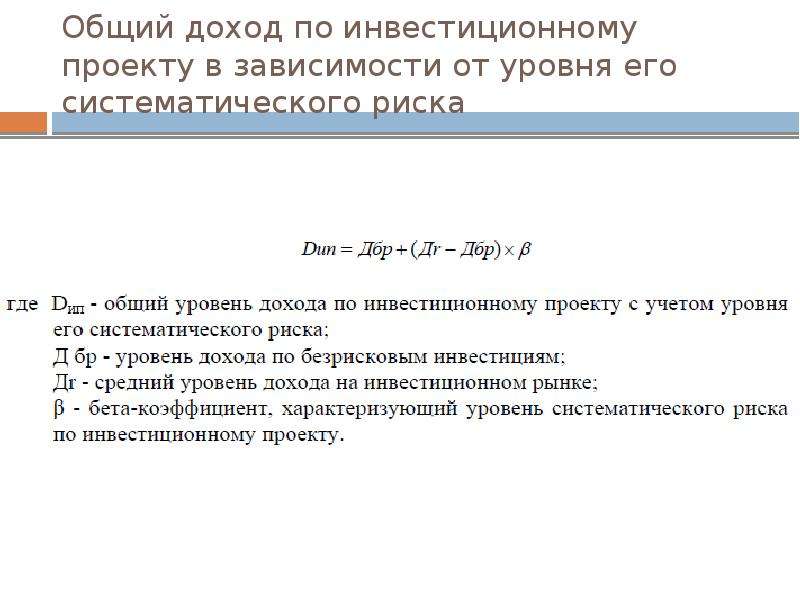 Общий доход по инвестиционному проекту в зависимости от уровня его систематического риска

$Dип = Дбр + (Дr - Дбр) \times \beta$

где $D_{ИП}$ - общий уровень дохода по инвестиционному проекту с учетом уровня его систематического риска;
Д бр - уровень дохода по безрисковым инвестициям;
Дr - средний уровень дохода на инвестиционном рынке;
β - бета-коэффициент, характеризующий уровень систематического риска по инвестиционному проекту.